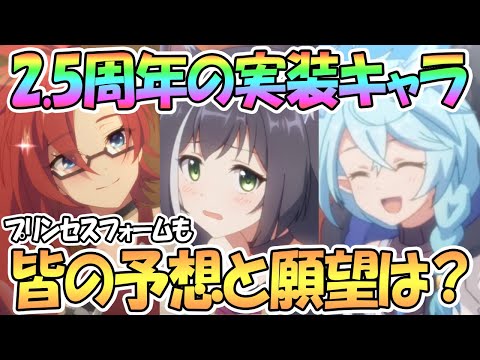 2.5周年の実装キャラ

プリンセスフォームも

皆の予想と願望は？